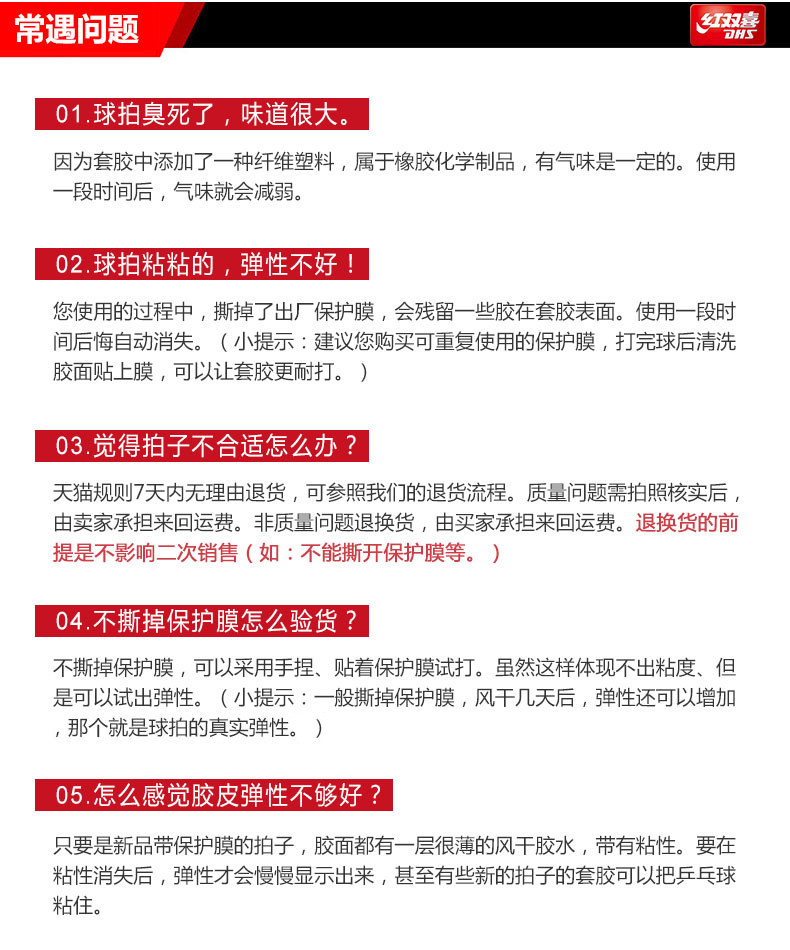 常遇问题

红双喜
DHS

01.球拍臭死了，味道很大。

因为套胶中添加了一种纤维塑料，属于橡胶化学制品，有气味是一定的。使用一段时间后，气味就会减弱。

02.球拍粘粘的，弹性不好！

您使用的过程中，撕掉了出厂保护膜，会残留一些胶在套胶表面。使用一段时间后悔自动消失。（小提示：建议您购买可重复使用的保护膜，打完球后清洗胶面贴上膜，可以让套胶更耐打。）

03.觉得拍子不合适怎么办？

天猫规则7天内无理由退货，可参照我们的退货流程。质量问题需拍照核实后，由卖家承担来回运费。非质量问题退换货，由买家承担来回运费。退换货的前提是不影响二次销售（如：不能撕开保护膜等。）

04.不撕掉保护膜怎么验货？

不撕掉保护膜，可以采用手捏、贴着保护膜试打。虽然这样体现不出粘度、但是可以试出弹性。（小提示：一般撕掉保护膜，风干几天后，弹性还可以增加，那个就是球拍的真实弹性。）

05.怎么感觉胶皮弹性不够好？

只要是新品带保护膜的拍子，胶面都有一层很薄的风干胶水，带有粘性。要在粘性消失后，弹性才会慢慢显示出来，甚至有些新的拍子的套胶可以把乒乓球粘住。